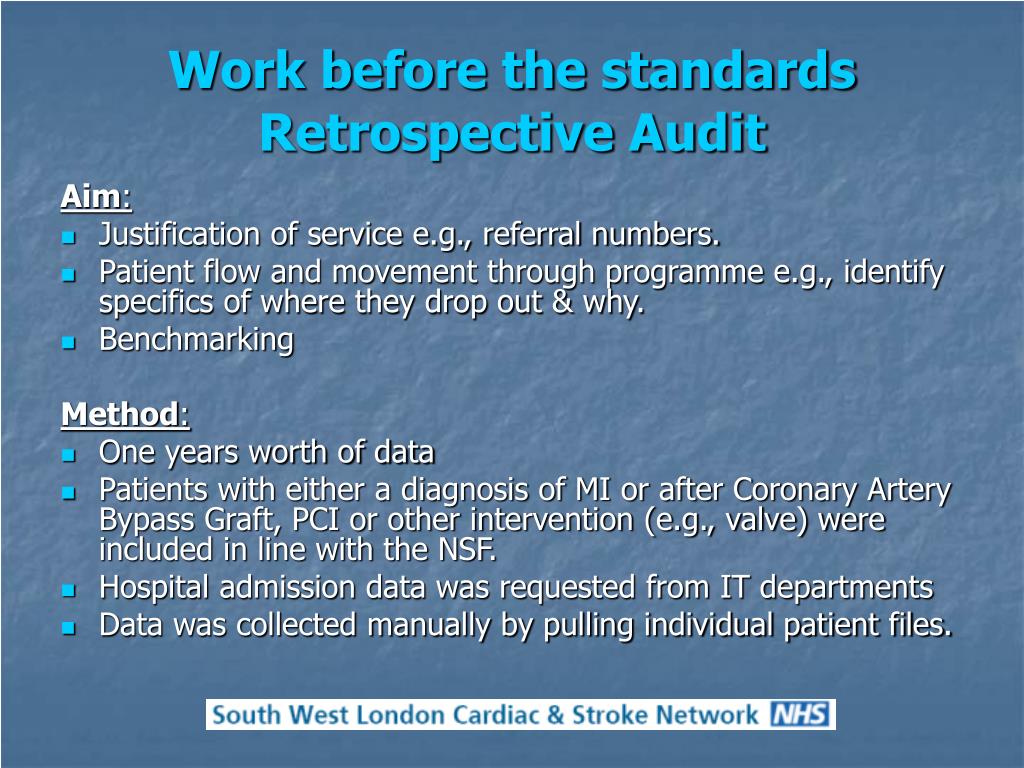 Work before the standards
Retrospective Audit

Aim:
- Justification of service e.g., referral numbers.
- Patient flow and movement through programme e.g., identify specifics of where they drop out & why.
- Benchmarking

Method:
- One years worth of data
- Patients with either a diagnosis of MI or after Coronary Artery Bypass Graft, PCI or other intervention (e.g., valve) were included in line with the NSF.
- Hospital admission data was requested from IT departments
- Data was collected manually by pulling individual patient files.

South West London Cardiac & Stroke Network NHS